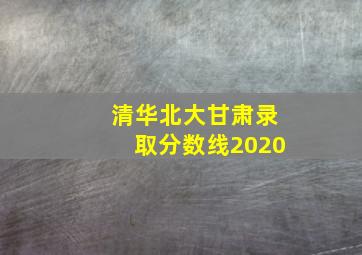 清华北大甘肃录取分数线2020